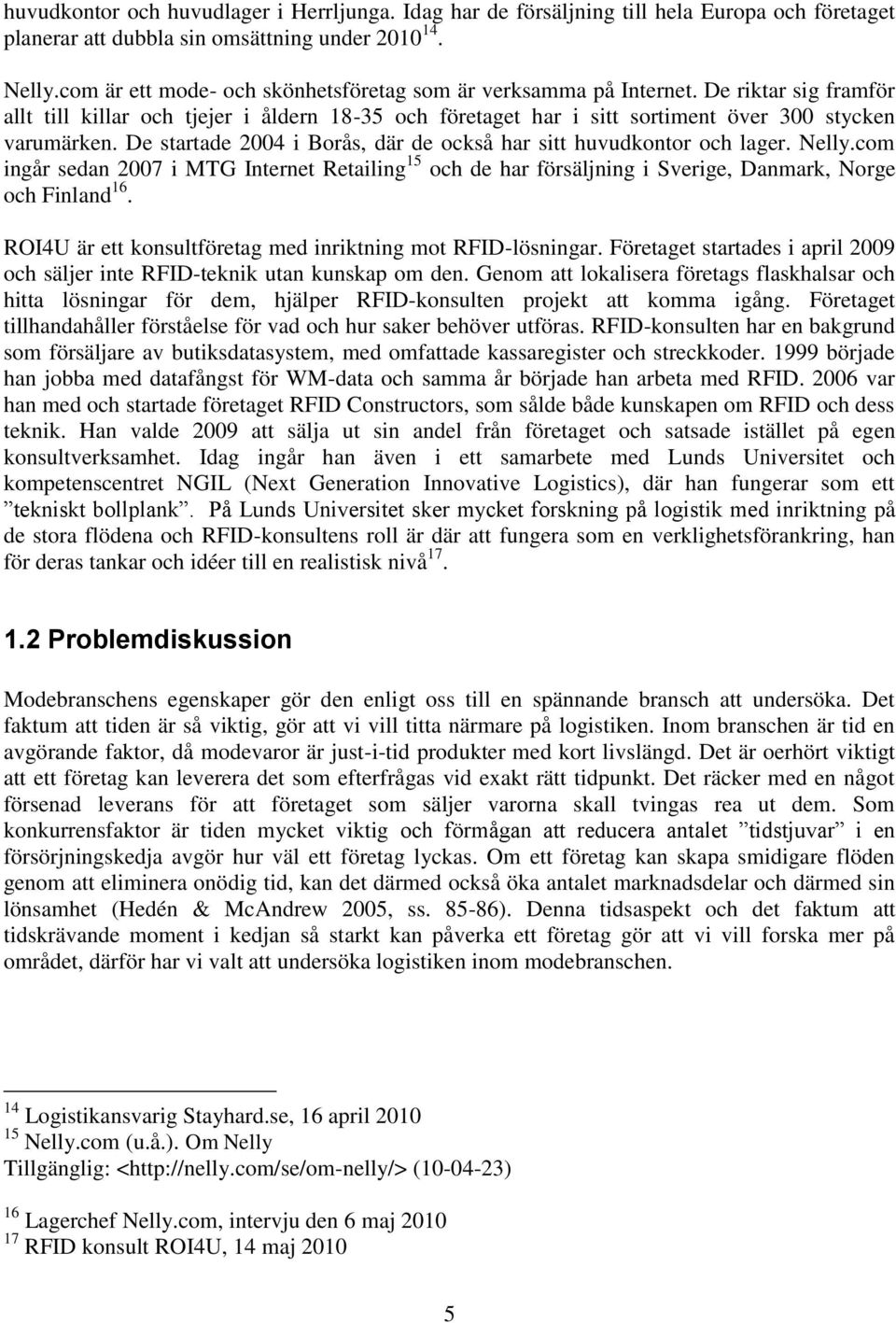 huvudkontor och huvudlager i Herrljunga. Idag har de försäljning till hela Europa och företaget planerar att dubbla sin omsättning under 2010$^{14}$.

Nelly.com är ett mode- och skönhetsföretag som är verksamma på Internet. De riktar sig framför allt till killar och tjejer i åldern 18-35 och företaget har i sitt sortiment över 300 stycken varumärken. De startade 2004 i Borås, där de också har sitt huvudkontor och lager. Nelly.com ingår sedan 2007 i MTG Internet Retailing$^{15}$ och de har försäljning i Sverige, Danmark, Norge och Finland$^{16}$.

ROI4U är ett konsultföretag med inriktning mot RFID-lösningar. Företaget startades i april 2009 och säljer inte RFID-teknik utan kunskap om den. Genom att lokalisera företags flaskhalsar och hitta lösningar för dem, hjälper RFID-konsulten projekt att komma igång. Företaget tillhandahåller förståelse för vad och hur saker behöver utföras. RFID-konsulten har en bakgrund som försäljare av butiksdatasystem, med omfattade kassaregister och streckkoder. 1999 började han jobba med datafångst för WM-data och samma år började han arbeta med RFID. 2006 var han med och startade företaget RFID Constructors, som sålde både kunskapen om RFID och dess teknik. Han valde 2009 att sälja ut sin andel från företaget och satsade istället på egen konsultverksamhet. Idag ingår han även i ett samarbete med Lunds Universitet och kompetenscentret NGIL (Next Generation Innovative Logistics), där han fungerar som ett ”tekniskt bollplank”. På Lunds Universitet sker mycket forskning på logistik med inriktning på de stora flödena och RFID-konsultens roll är där att fungera som en verklighetsförankring, han för deras tankar och idéer till en realistisk nivå$^{17}$.

1.2 Problemdiskussion

Modebranschens egenskaper gör den enligt oss till en spännande bransch att undersöka. Det faktum att tiden är så viktig, gör att vi vill titta närmare på logistiken. Inom branschen är tid en avgörande faktor, då modevaror är just-i-tid produkter med kort livslängd. Det är oerhört viktigt att ett företag kan leverera det som efterfrågas vid exakt rätt tidpunkt. Det räcker med en något försenad leverans för att företaget som säljer varorna skall tvingas rea ut dem. Som konkurrensfaktor är tiden mycket viktig och förmågan att reducera antalet ”tidstjuvar” i en försörjningskedja avgör hur väl ett företag lyckas. Om ett företag kan skapa smidigare flöden genom att eliminera onödig tid, kan det därmed också öka antalet marknadsdelar och därmed sin lönsamhet (Hedén & McAndrew 2005, ss. 85-86). Denna tidsaspekt och det faktum att tidskrävande moment i kedjan så starkt kan påverka ett företag gör att vi vill forska mer på området, därför har vi valt att undersöka logistiken inom modebranschen.

$^{14}$ Logistikansvarig Stayhard.se, 16 april 2010
$^{15}$ Nelly.com (u.å.). Om Nelly
Tillgänglig: <http://nelly.com/se/om-nelly/> (10-04-23)

$^{16}$ Lagerchef Nelly.com, intervju den 6 maj 2010
$^{17}$ RFID konsult ROI4U, 14 maj 2010

5